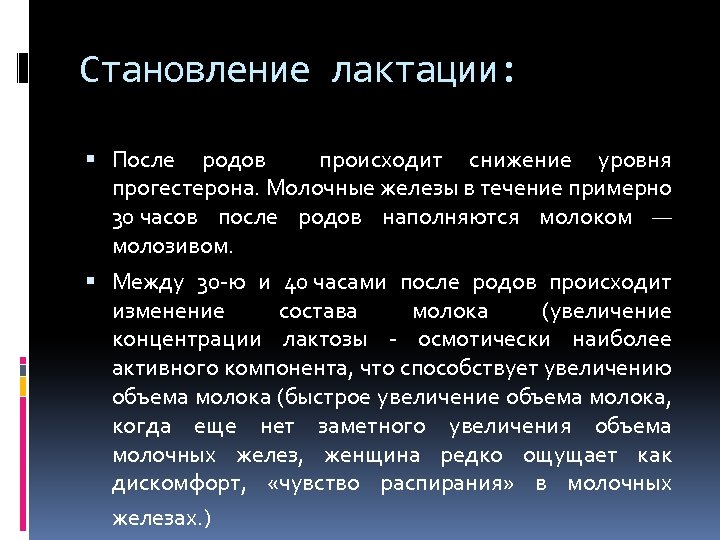 Становление лактации:

▪ После родов происходит снижение уровня прогестерона. Молочные железы в течение примерно 30 часов после родов наполняются молоком — молозивом.

▪ Между 30-ю и 40 часами после родов происходит изменение состава молока (увеличение концентрации лактозы - осмотически наиболее активного компонента, что способствует увеличению объема молока (быстрое увеличение объема молока, когда еще нет заметного увеличения объема молочных желез, женщина редко ощущает как дискомфорт, «чувство распирания» в молочных железах.)